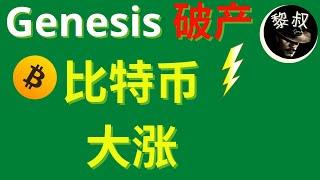 Genesis 破产

黎叔

比特币

大涨